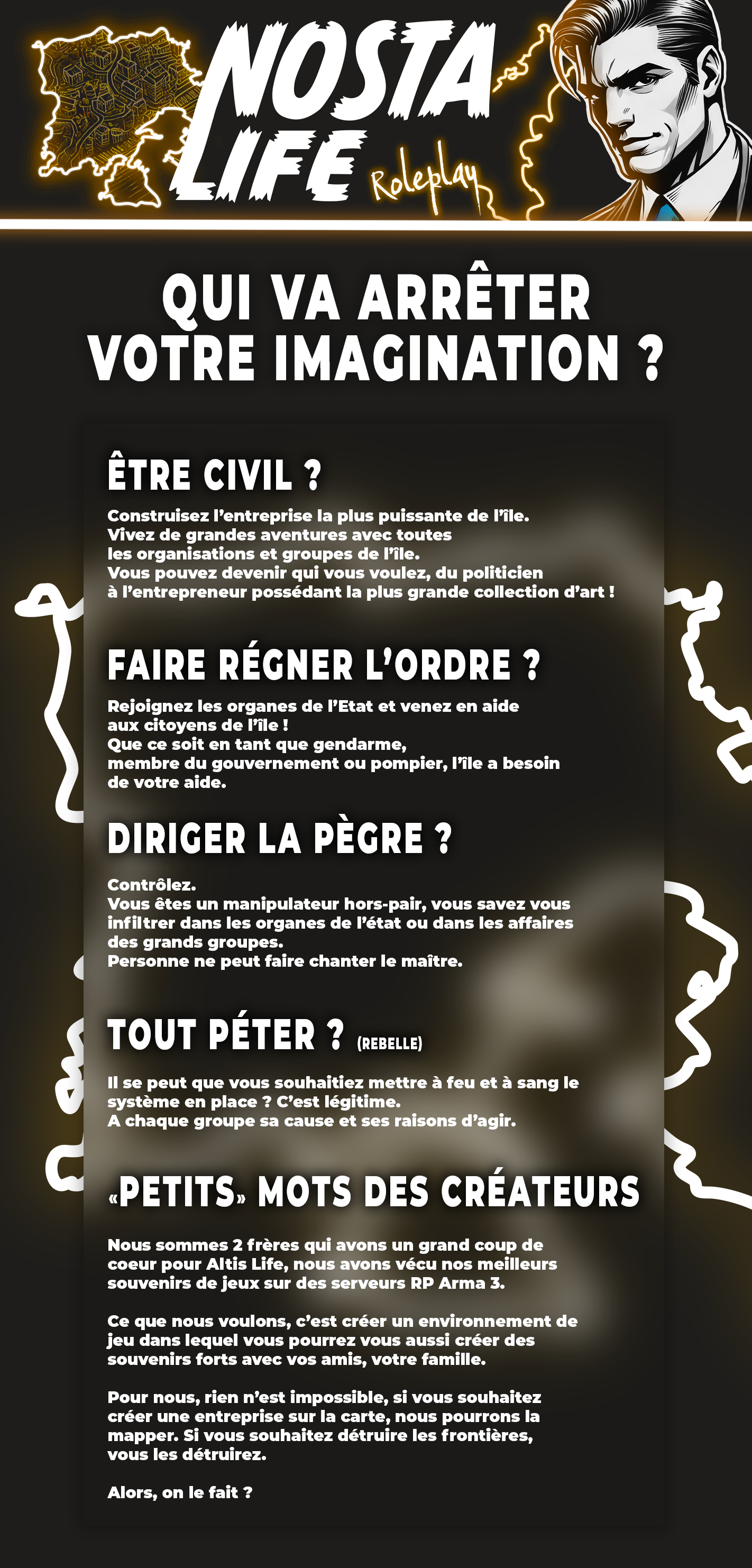 NOSTA LIFE Roleplay

QUI VA ARRÊTER VOTRE IMAGINATION ?

ÊTRE CIVIL ?

Construisez l'entreprise la plus puissante de l'île. Vivez de grandes aventures avec toutes les organisations et groupes de l'île. Vous pouvez devenir qui vous voulez, du politicien à l'entrepreneur possédant la plus grande collection d'art !

FAIRE RÉGNER L'ORDRE ?

Rejoignez les organes de l'Etat et venez en aide aux citoyens de l'île ! Que ce soit en tant que gendarme, membre du gouvernement ou pompier, l'île a besoin de votre aide.

DIRIGER LA PÈGRE ?

Contrôlez. Vous êtes un manipulateur hors-pair, vous savez vous infiltrer dans les organes de l'état ou dans les affaires des grands groupes. Personne ne peut faire chanter le maître.

TOUT PÉTER ? (REBELLE)

Il se peut que vous souhaitiez mettre à feu et à sang le système en place ? C'est légitime. A chaque groupe sa cause et ses raisons d'agir.

«PETITS» MOTS DES CRÉATEURS

Nous sommes 2 frères qui avons un grand coup de coeur pour Altis Life, nous avons vécu nos meilleurs souvenirs de jeux sur des serveurs RP Arma 3.

Ce que nous voulons, c'est créer un environnement de jeu dans lequel vous pourrez vous aussi créer des souvenirs forts avec vos amis, votre famille.

Pour nous, rien n'est impossible, si vous souhaitez créer une entreprise sur la carte, nous pourrons la mapper. Si vous souhaitez détruire les frontières, vous les détruirez.

Alors, on le fait ?